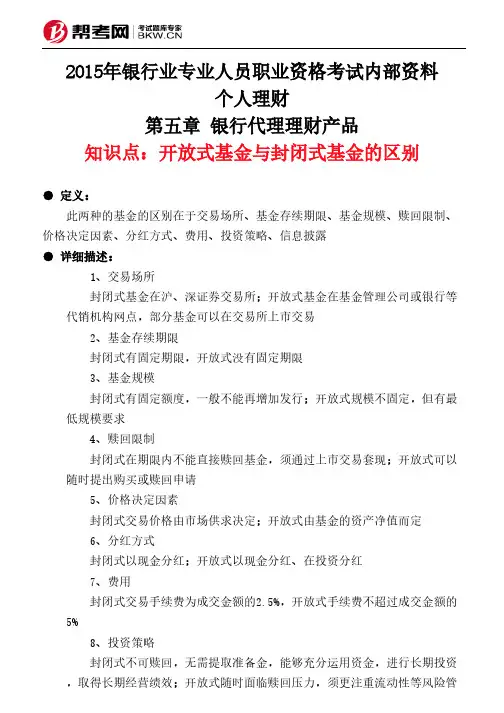 帮考网 考试题库专家 BKW.CN

2015年银行业专业人员职业资格考试内部资料
个人理财
第五章 银行代理理财产品
知识点：开放式基金与封闭式基金的区别

● 定义：
此两种的基金的区别在于交易场所、基金存续期限、基金规模、赎回限制、价格决定因素、分红方式、费用、投资策略、信息披露

● 详细描述：
1、交易场所
封闭式基金在沪、深证券交易所；开放式基金在基金管理公司或银行等代销机构网点，部分基金可以在交易所上市交易
2、基金存续期限
封闭式有固定期限，开放式没有固定期限
3、基金规模
封闭式有固定额度，一般不能再增加发行；开放式规模不固定，但有最低规模要求
4、赎回限制
封闭式在期限内不能直接赎回基金，须通过上市交易套现；开放式可以随时提出购买或赎回申请
5、价格决定因素
封闭式交易价格由市场供求决定；开放式由基金的资产净值而定
6、分红方式
封闭式以现金分红；开放式以现金分红、在投资分红
7、费用
封闭式交易手续费为成交金额的2.5%，开放式手续费不超过成交金额的5%
8、投资策略
封闭式不可赎回，无需提取准备金，能够充分运用资金，进行长期投资，取得长期经营绩效；开放式随时面临赎回压力，须更注重流动性等风险管